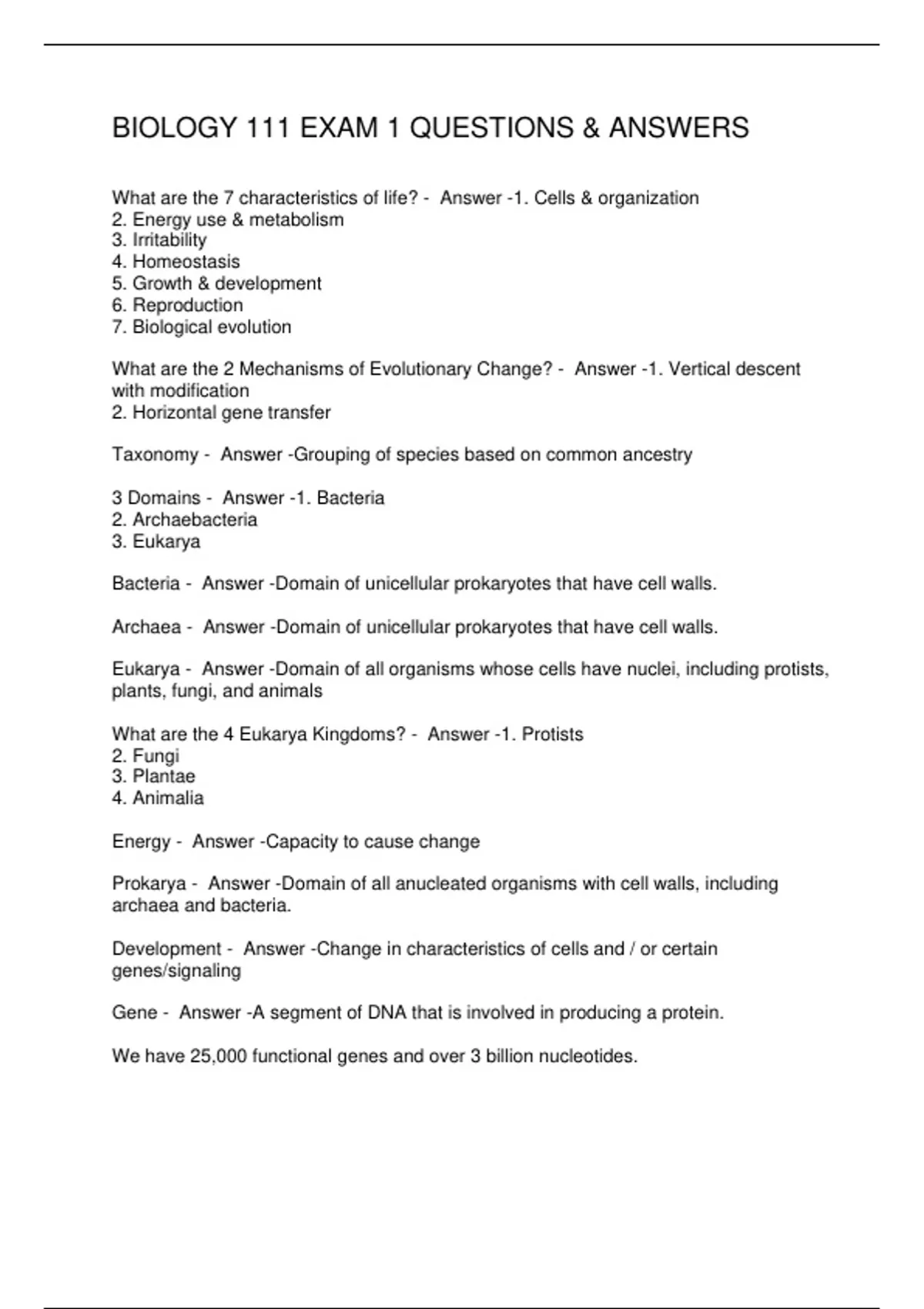 BIOLOGY 111 EXAM 1 QUESTIONS & ANSWERS

What are the 7 characteristics of life? - Answer -1. Cells & organization
2. Energy use & metabolism
3. Irritability
4. Homeostasis
5. Growth & development
6. Reproduction
7. Biological evolution

What are the 2 Mechanisms of Evolutionary Change? - Answer -1. Vertical descent with modification
2. Horizontal gene transfer

Taxonomy - Answer -Grouping of species based on common ancestry

3 Domains - Answer -1. Bacteria
2. Archaebacteria
3. Eukarya

Bacteria - Answer -Domain of unicellular prokaryotes that have cell walls.

Archaea - Answer -Domain of unicellular prokaryotes that have cell walls.

Eukarya - Answer -Domain of all organisms whose cells have nuclei, including protists, plants, fungi, and animals

What are the 4 Eukarya Kingdoms? - Answer -1. Protists
2. Fungi
3. Plantae
4. Animalia

Energy - Answer -Capacity to cause change

Prokarya - Answer -Domain of all anucleated organisms with cell walls, including archaea and bacteria.

Development - Answer -Change in characteristics of cells and / or certain genes/signaling

Gene - Answer -A segment of DNA that is involved in producing a protein.

We have 25,000 functional genes and over 3 billion nucleotides.